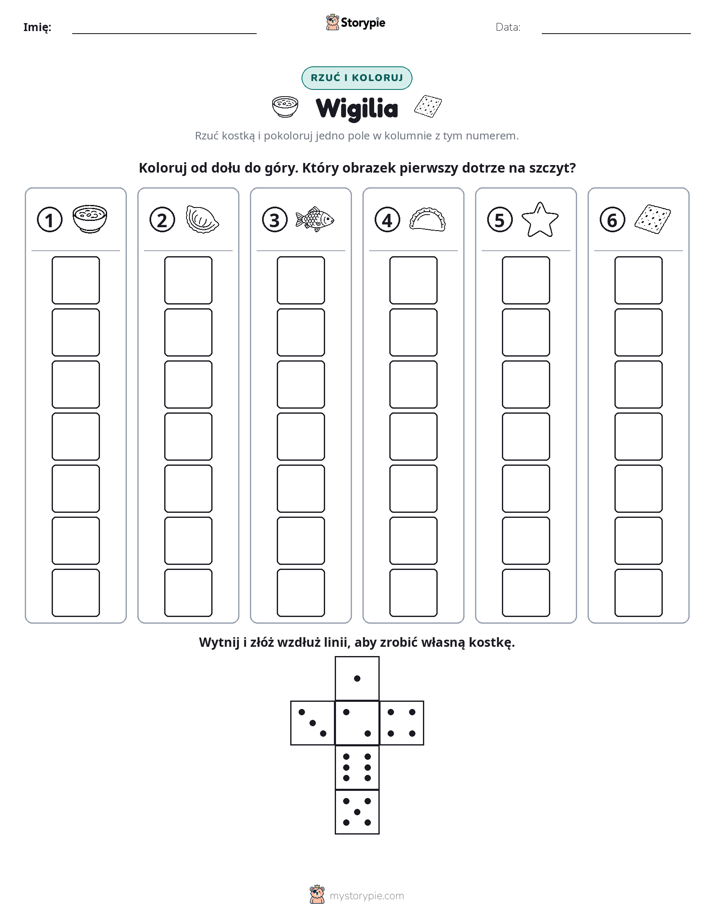 Imię: ____ Storypie Data: ____

RZUĆ I KOLORUJ

Wigilia

Rzuć kostką i pokoloruj jedno pole w kolumnie z tym numerem.

Koloruj od dołu do góry. Który obrazek pierwszy dotrze na szczyt?

1 2 3 4 5 6

Wytnij i złóż wzdłuż linii, aby zrobić własną kostkę.

mystorypie.com